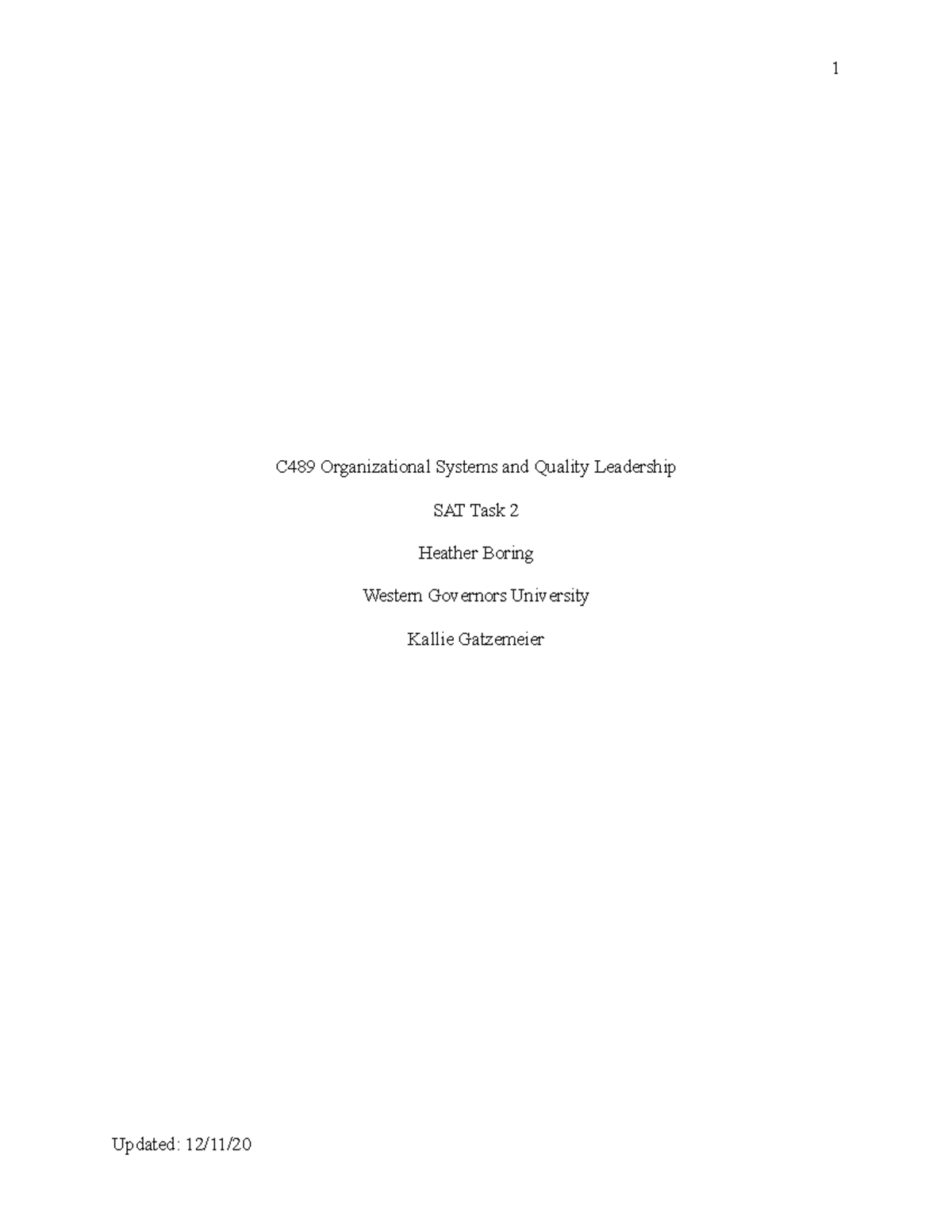 1

C489 Organizational Systems and Quality Leadership

SAT Task 2

Heather Boring

Western Governors University

Kallie Gatzemeier

Updated: 12/11/20